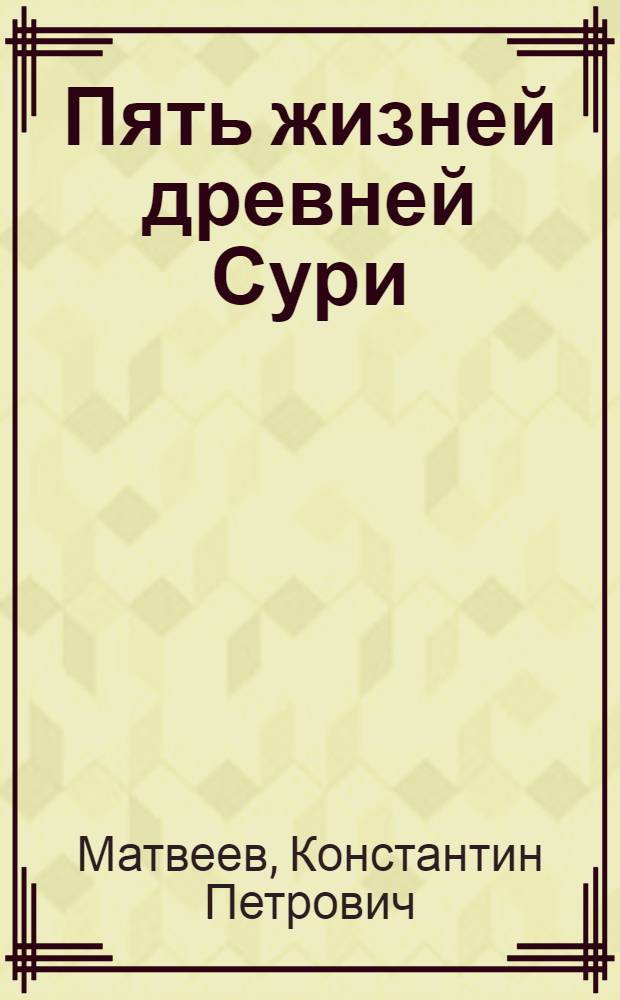 Пять жизней древней Сури

Матвеев, Константин Петрович